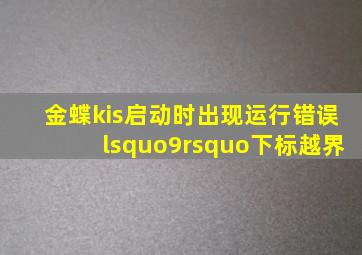 金蝶kis启动时出现运行错误lsquo9rsquo下标越界